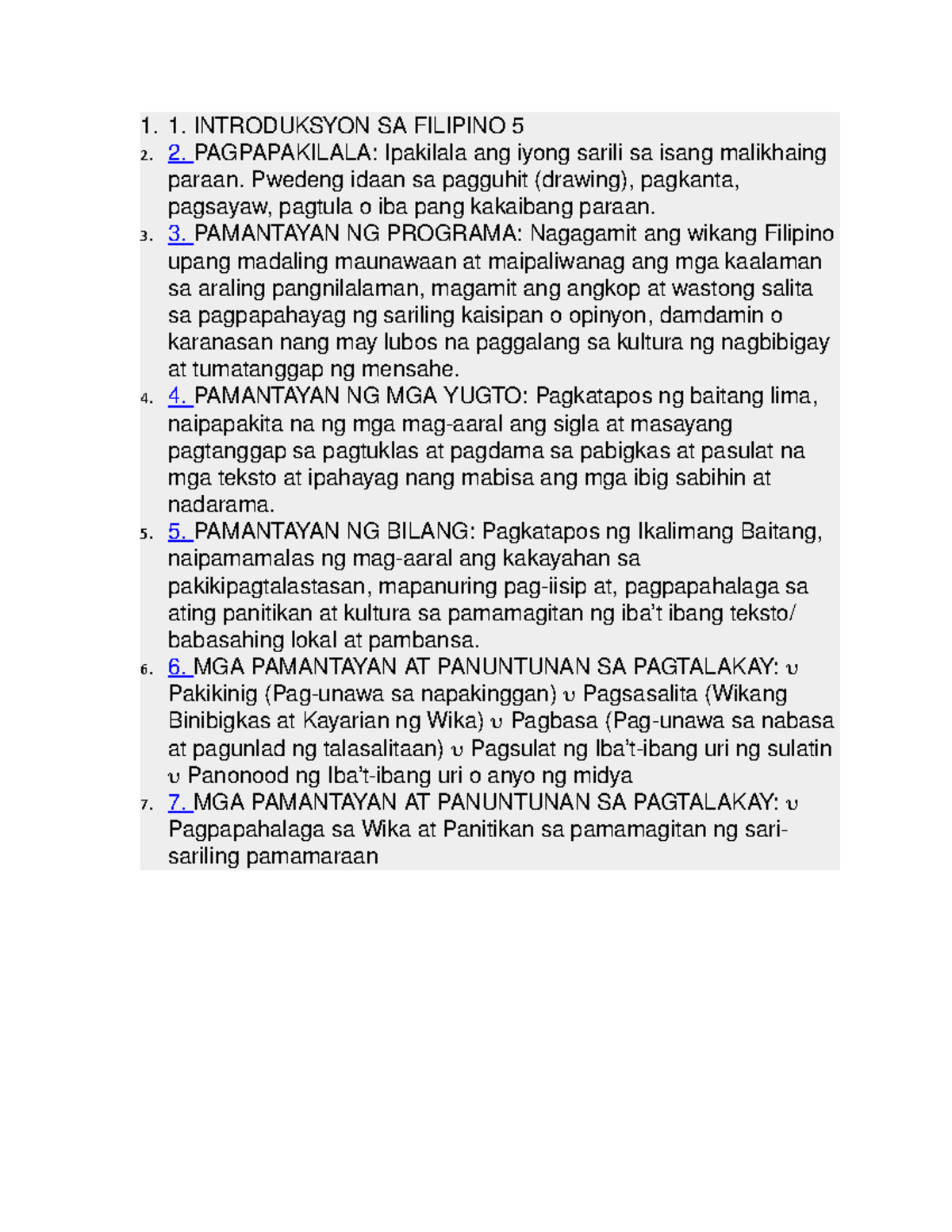 1. 1. INTRODUKSYON SA FILIPINO 5

2. 2. PAGPAPAKILALA: Ipakilala ang iyong sarili sa isang malikhaing paraan. Pwedeng idaan sa pagguhit (drawing), pagkanta, pagsayaw, pagtula o iba pang kakaibang paraan.

3. 3. PAMANTAYAN NG PROGRAMA: Nagagamit ang wikang Filipino upang madaling maunawaan at maipaliwanag ang mga kaalaman sa araling pangnilalaman, magamit ang angkop at wastong salita sa pagpapahayag ng sariling kaisipan o opinyon, damdamin o karanasan nang may lubos na paggalang sa kultura ng nagbibigay at tumatanggap ng mensahe.

4. 4. PAMANTAYAN NG MGA YUGTO: Pagkatapos ng baitang lima, naipapakita na ng mga mag-aaral ang sigla at masayang pagtanggap sa pagtuklas at pagdama sa pabigkas at pasulat na mga teksto at ipahayag nang mabisa ang mga ibig sabihin at nadarama.

5. 5. PAMANTAYAN NG BILANG: Pagkatapos ng Ikalimang Baitang, naipamamalas ng mag-aaral ang kakayahan sa pakikipagtalastasan, mapanuring pag-iisip at, pagpapahalaga sa ating panitikan at kultura sa pamamagitan ng iba't ibang teksto/ babasahing lokal at pambansa.

6. 6. MGA PAMANTAYAN AT PANUNTUNAN SA PAGTALAKAY: υ Pakikinig (Pag-unawa sa napakinggan) υ Pagsasalita (Wikang Binibigkas at Kayarian ng Wika) υ Pagbasa (Pag-unawa sa nabasa at pagunlad ng talasalitaan) υ Pagsulat ng Iba't-ibang uri ng sulatin υ Panonood ng Iba't-ibang uri o anyo ng midya

7. 7. MGA PAMANTAYAN AT PANUNTUNAN SA PAGTALAKAY: υ Pagpapahalaga sa Wika at Panitikan sa pamamagitan ng sari-sariling pamamaraan